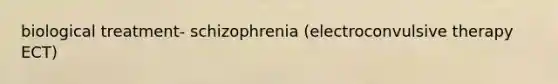 biological treatment- schizophrenia (electroconvulsive therapy ECT)